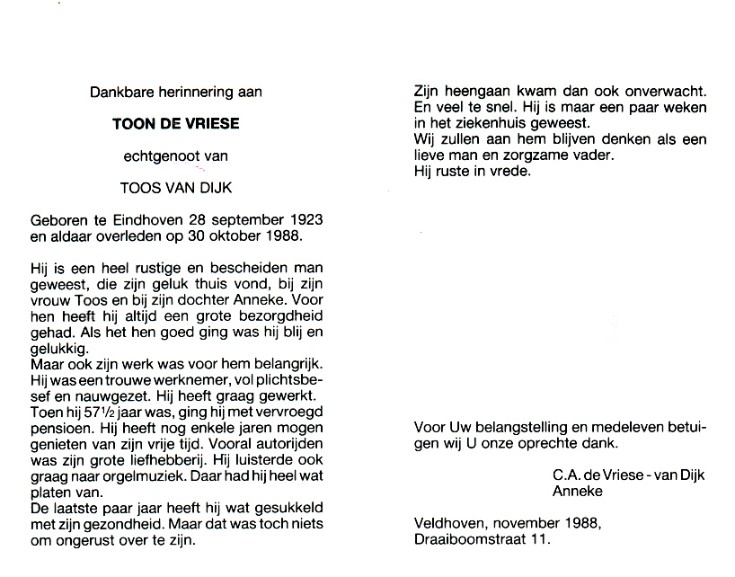 Dankbare herinnering aan

TOON DE VRIESE

echtgenoot van

TOOS VAN DIJK

Geboren te Eindhoven 28 september 1923 en aldaar overleden op 30 oktober 1988.

Hij is een heel rustige en bescheiden man geweest, die zijn geluk thuis vond, bij zijn vrouw Toos en bij zijn dochter Anneke. Voor hen heeft hij altijd een grote bezorgdheid gehad. Als het hen goed ging was hij blij en gelukkig.
Maar ook zijn werk was voor hem belangrijk. Hij was een trouwe werknemer, vol plichtsbesef en nauwgezet. Hij heeft graag gewerkt. Toen hij 57½ jaar was, ging hij met vervroegd pensioen. Hij heeft nog enkele jaren mogen genieten van zijn vrije tijd. Vooral autorijden was zijn grote liefhebberij. Hij luisterde ook graag naar orgelmuziek. Daar had hij heel wat platen van.
De laatste paar jaar heeft hij wat gesukkeld met zijn gezondheid. Maar dat was toch niets om ongerust over te zijn.

Zijn heengaan kwam dan ook onverwacht. En veel te snel. Hij is maar een paar weken in het ziekenhuis geweest.
Wij zullen aan hem blijven denken als een lieve man en zorgzame vader.
Hij ruste in vrede.

Voor Uw belangstelling en medeleven betuigen wij U onze oprechte dank.

C.A. de Vriese - van Dijk
Anneke

Veldhoven, november 1988,
Draaiboomstraat 11.